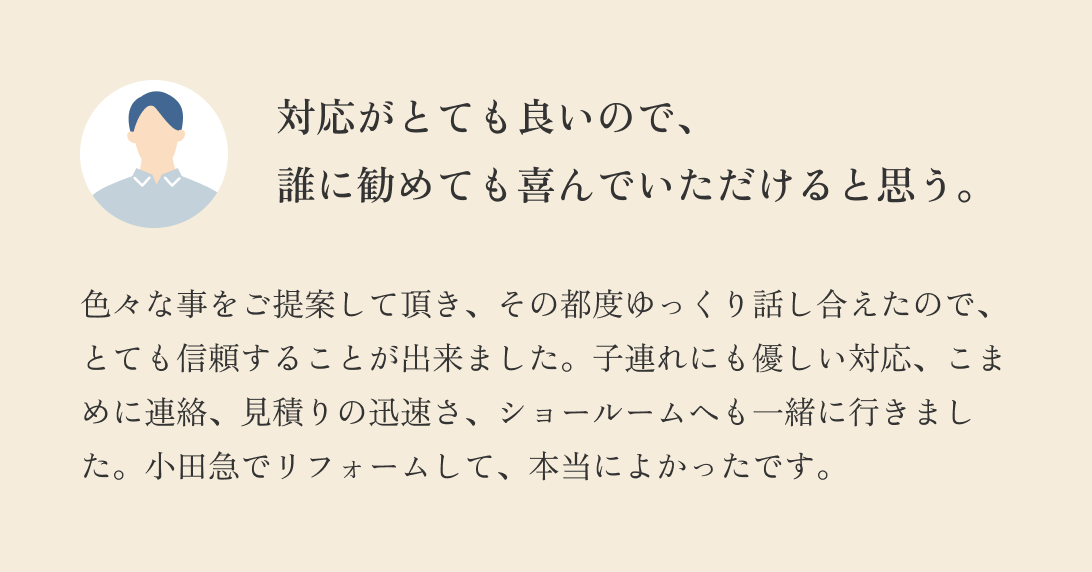 対応がとても良いので、
誰に勧めても喜んでいただけると思う。

色々な事をご提案して頂き、その都度ゆっくり話し合えたので、とても信頼することが出来ました。子連れにも優しい対応、こまめに連絡、見積りの迅速さ、ショールームへも一緒に行きました。小田急でリフォームして、本当によかったです。